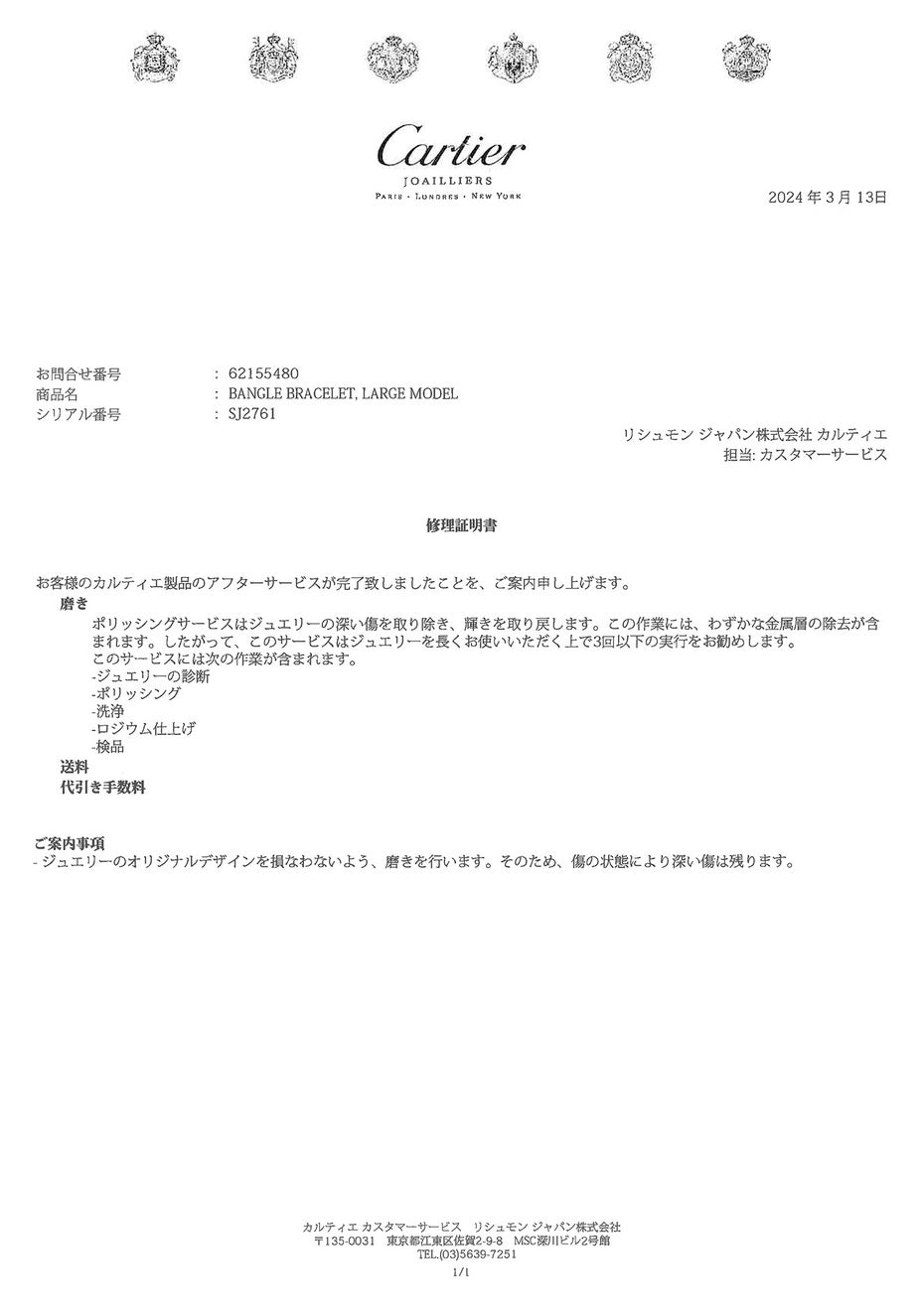 Cartier
JOAILLIERS
PARIS · LONDRES · NEW YORK

2024 年 3 月 13日

お問合せ番号 : 62155480
商品名 : BANGLE BRACELET, LARGE MODEL
シリアル番号 : SJ2761

リシュモン ジャパン株式会社 カルティエ
担当: カスタマーサービス

修理証明書

お客様のカルティエ製品のアフターサービスが完了致しましたことを、ご案内申し上げます。

磨き
ポリッシングサービスはジュエリーの深い傷を取り除き、輝きを取り戻します。この作業には、わずかな金属層の除去が含まれます。したがって、このサービスはジュエリーを長くお使いいただく上で3回以下の実行をお勧めします。
このサービスには次の作業が含まれます。
-ジュエリーの診断
-ポリッシング
-洗浄
-ロジウム仕上げ
-検品

送料
代引き手数料

ご案内事項
- ジュエリーのオリジナルデザインを損なわないよう、磨きを行います。そのため、傷の状態により深い傷は残ります。

カルティエ カスタマーサービス　リシュモン ジャパン株式会社
〒135-0031　東京都江東区佐賀2-9-8　MSC深川ビル2号館
TEL.(03)5639-7251
1/1